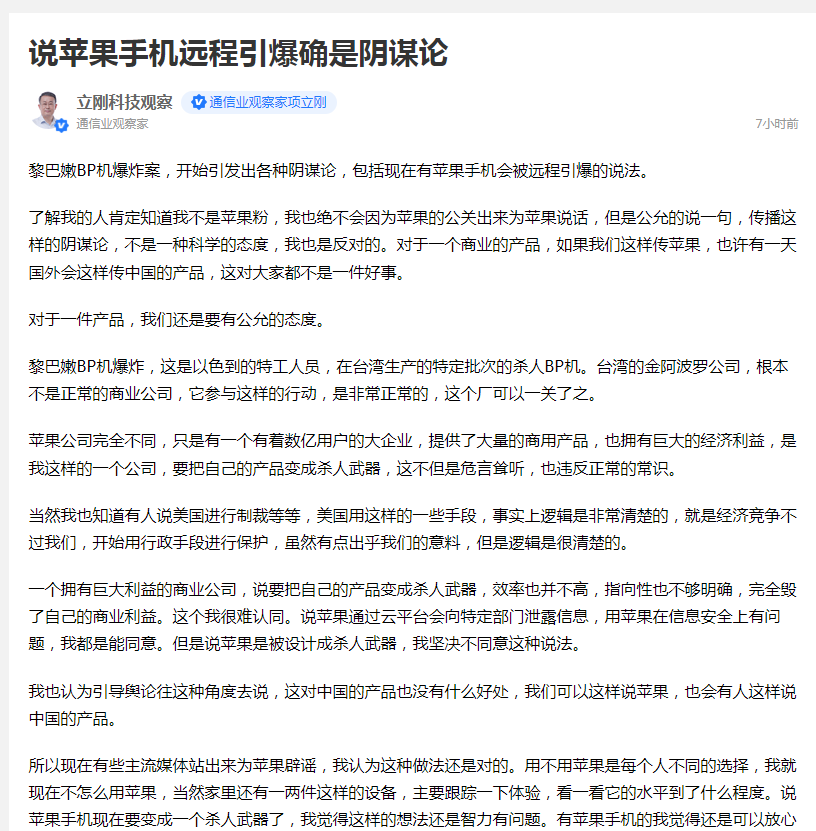 说苹果手机远程引爆确是阴谋论

立刚科技观察 通信业观察家项立刚
通信业观察家
7小时前

黎巴嫩BP机爆炸案，开始引发出各种阴谋论，包括现在有苹果手机会被远程引爆的说法。

了解我的人肯定知道我不是苹果粉，我也绝不会因为苹果的公关出来为苹果说话，但是公允的说一句，传播这样的阴谋论，不是一种科学的态度，我也是反对的。对于一个商业的产品，如果我们这样传苹果，也许有一天国外会这样传中国的产品，这对大家都不是一件好事。

对于一件产品，我们还是要有公允的态度。

黎巴嫩BP机爆炸，这是以色列的特工人员，在台湾生产的特定批次的杀人BP机。台湾的金阿波罗公司，根本不是正常的商业公司，它参与这样的行动，是非常正常的，这个厂可以一关了之。

苹果公司完全不同，只是有一个有着数亿用户的大企业，提供了大量的商用产品，也拥有巨大的经济利益，是我这样的一个公司，要把自己的产品变成杀人武器，这不但是危言耸听，也违反正常的常识。

当然我也知道有人说美国进行制裁等等，美国用这样的一些手段，事实上逻辑是非常清楚的，就是经济竞争不过我们，开始用行政手段进行保护，虽然有点出乎我们的意料，但是逻辑是很清楚的。

一个拥有巨大利益的商业公司，说要把自己的产品变成杀人武器，效率也并不高，指向性也不够明确，完全毁了自己的商业利益。这个我很难认同。说苹果通过云平台会向特定部门泄露信息，用苹果在信息安全上有问题，我都是能同意。但是说苹果是被设计成杀人武器，我坚决不同意这种说法。

我也认为引导舆论往这种角度去说，这对中国的产品也没有什么好处，我们可以这样说苹果，也会有人这样说中国的产品。

所以现在有些主流媒体站出来为苹果辟谣，我认为这种做法还是对的。用不用苹果是每个人不同的选择，我就现在不怎么用苹果，当然家里还有一两件这样的设备，主要跟踪一下体验，看一看它的水平到了什么程度。说苹果手机现在要变成一个杀人武器了，我觉得这样的想法还是智力有问题。有苹果手机的我觉得还是可以放心